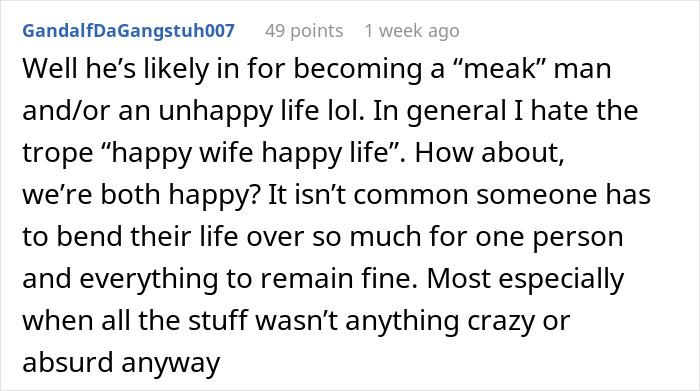 GandalfDaGangstuh007 49 points 1 week ago

Well he’s likely in for becoming a “meak” man and/or an unhappy life lol. In general I hate the trope “happy wife happy life”. How about, we’re both happy? It isn’t common someone has to bend their life over so much for one person and everything to remain fine. Most especially when all the stuff wasn’t anything crazy or absurd anyway